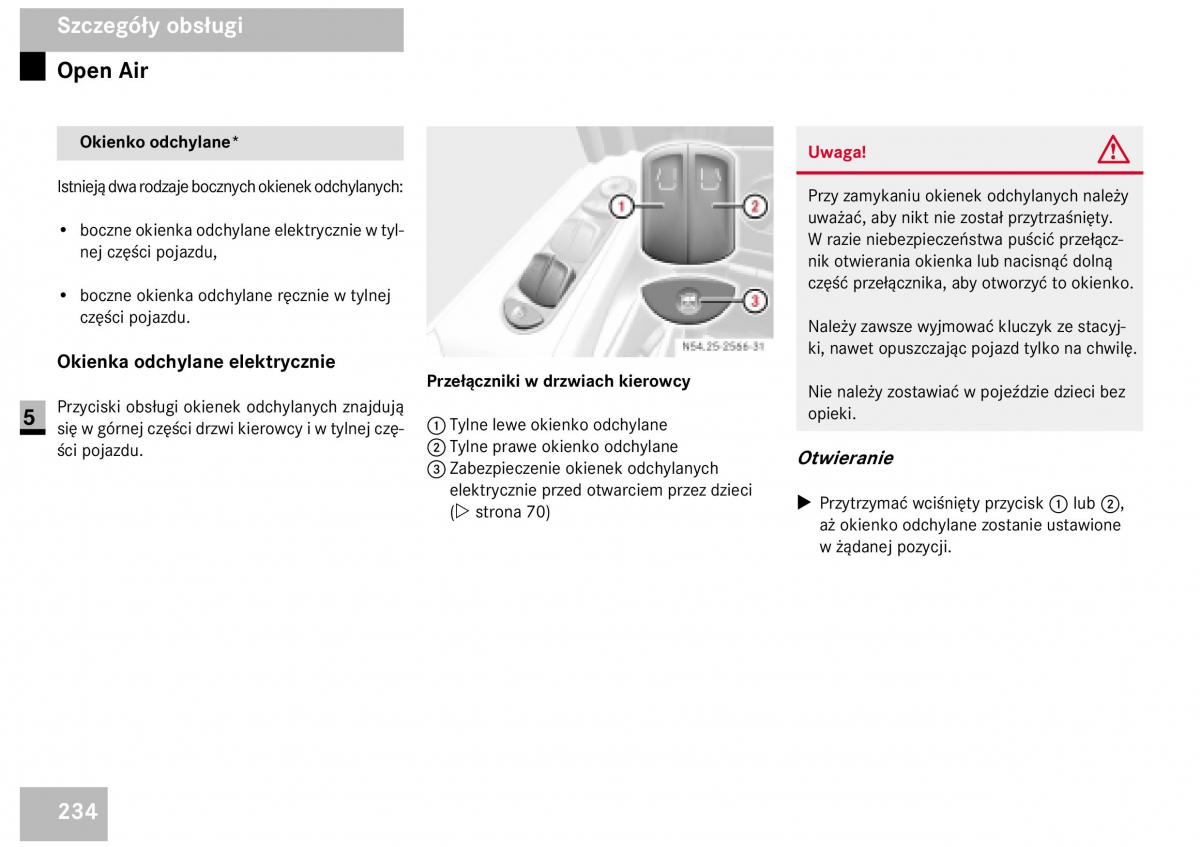 Szczegóły obsługi

Open Air

Okienko odchylane*

Istnieją dwa rodzaje bocznych okienek odchylanych:

• boczne okienka odchylane elektrycznie w tylnej części pojazdu,

• boczne okienka odchylane ręcznie w tylnej części pojazdu.

Okienka odchylane elektrycznie

5

Przyciski obsługi okienek odchylanych znajdują się w górnej części drzwi kierowcy i w tylnej części pojazdu.

1
2
3
N54.25-2566-31

Przełączniki w drzwiach kierowcy

1 Tylne lewe okienko odchylane
2 Tylne prawe okienko odchylane
3 Zabezpieczenie okienek odchylanych elektrycznie przed otwarciem przez dzieci (▷ strona 70)

Uwaga!

Przy zamykaniu okienek odchylanych należy uważać, aby nikt nie został przytrzaśnięty. W razie niebezpieczeństwa puścić przełącznik otwierania okienka lub nacisnąć dolną część przełącznika, aby otworzyć to okienko.

Należy zawsze wyjmować kluczyk ze stacyjki, nawet opuszczając pojazd tylko na chwilę.

Nie należy zostawiać w pojeździe dzieci bez opieki.

Otwieranie

▶ Przytrzymać wciśnięty przycisk 1 lub 2, aż okienko odchylane zostanie ustawione w żądanej pozycji.

234